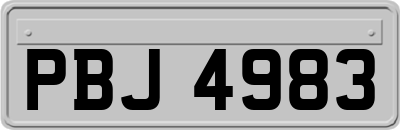 PBJ 4983